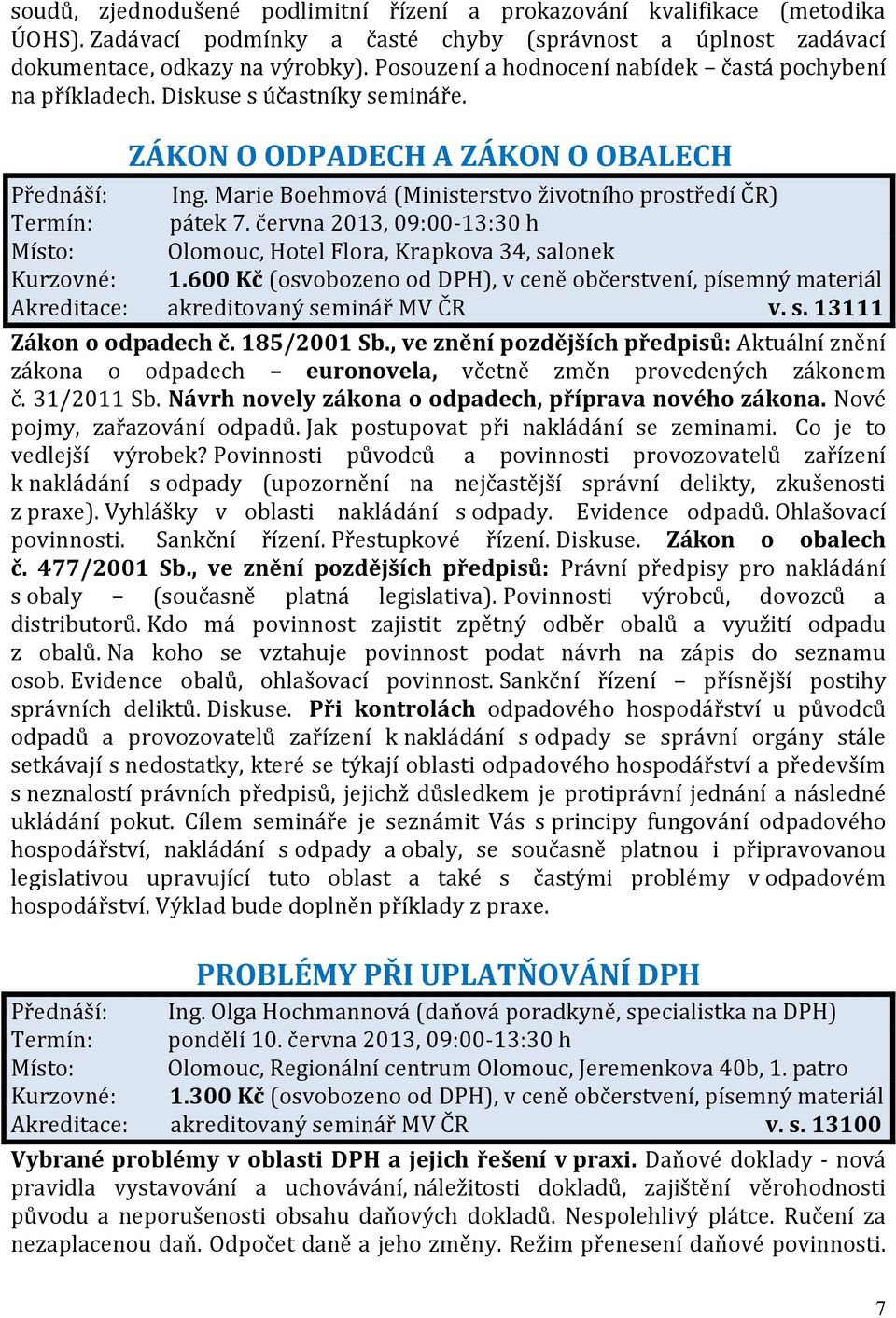 soudů, zjednodušené podlimitní řízení a prokazování kvalifikace (metodika ÚOHS). Zadávací podmínky a časté chyby (správnost a úplnost zadávací dokumentace, odkazy na výrobky). Posouzení a hodnocení nabídek – častá pochybení na příkladech. Diskuse s účastníky semináře.

ZÁKON O ODPADECH A ZÁKON O OBALECH

Přednáší: Ing. Marie Boehmová (Ministerstvo životního prostředí ČR)
Termín: pátek 7. června 2013, 09:00-13:30 h
Místo: Olomouc, Hotel Flora, Krapkova 34, salonek
Kurzovné: 1.600 Kč (osvobozeno od DPH), v ceně občerstvení, písemný materiál
Akreditace: akreditovaný seminář MV ČR v. s. 13111

Zákon o odpadech č. 185/2001 Sb., ve znění pozdějších předpisů: Aktuální znění zákona o odpadech – euronovela, včetně změn provedených zákonem č. 31/2011 Sb. Návrh novely zákona o odpadech, příprava nového zákona. Nové pojmy, zařazování odpadů. Jak postupovat při nakládání se zeminami. Co je to vedlejší výrobek? Povinnosti původců a povinnosti provozovatelů zařízení k nakládání s odpady (upozornění na nejčastější správní delikty, zkušenosti z praxe). Vyhlášky v oblasti nakládání s odpady. Evidence odpadů. Ohlašovací povinnosti. Sankční řízení. Přestupkové řízení. Diskuse. Zákon o obalech č. 477/2001 Sb., ve znění pozdějších předpisů: Právní předpisy pro nakládání s obaly – (současně platná legislativa). Povinnosti výrobců, dovozců a distributorů. Kdo má povinnost zajistit zpětný odběr obalů a využití odpadu z obalů. Na koho se vztahuje povinnost podat návrh na zápis do seznamu osob. Evidence obalů, ohlašovací povinnost. Sankční řízení – přísnější postihy správních deliktů. Diskuse. Při kontrolách odpadového hospodářství u původců odpadů a provozovatelů zařízení k nakládání s odpady se správní orgány stále setkávají s nedostatky, které se týkají oblasti odpadového hospodářství a především s neznalostí právních předpisů, jejichž důsledkem je protiprávní jednání a následné ukládání pokut. Cílem semináře je seznámit Vás s principy fungování odpadového hospodářství, nakládání s odpady a obaly, se současně platnou i připravovanou legislativou upravující tuto oblast a také s častými problémy v odpadovém hospodářství. Výklad bude doplněn příklady z praxe.

PROBLÉMY PŘI UPLATŇOVÁNÍ DPH

Přednáší: Ing. Olga Hochmannová (daňová poradkyně, specialistka na DPH)
Termín: pondělí 10. června 2013, 09:00-13:30 h
Místo: Olomouc, Regionální centrum Olomouc, Jeremenkova 40b, 1. patro
Kurzovné: 1.300 Kč (osvobozeno od DPH), v ceně občerstvení, písemný materiál
Akreditace: akreditovaný seminář MV ČR v. s. 13100

Vybrané problémy v oblasti DPH a jejich řešení v praxi. Daňové doklady - nová pravidla vystavování a uchovávání, náležitosti dokladů, zajištění věrohodnosti původu a neporušenosti obsahu daňových dokladů. Nespolehlivý plátce. Ručení za nezaplacenou daň. Odpočet daně a jeho změny. Režim přenesení daňové povinnosti.

7